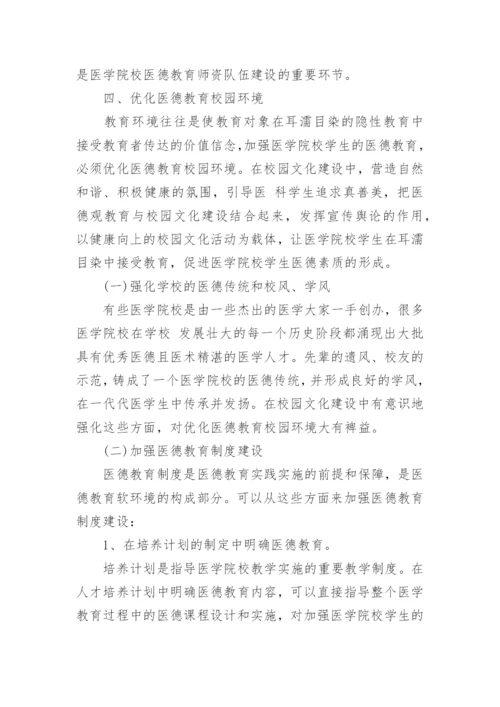 是医学院校医德教育师资队伍建设的重要环节。

四、优化医德教育校园环境

教育环境往往是使教育对象在耳濡目染的隐性教育中接受教育者传达的价值信念,加强医学院校学生的医德教育,必须优化医德教育校园环境。在校园文化建设中，营造自然和谐、积极健康的氛围，引导医 科学生追求真善美，把医德观教育与校园文化建设结合起来，发挥宣传舆论的作用，以健康向上的校园文化活动为载体，让医学院校学生在耳濡目染中接受教育，促进医学院校学生医德素质的形成。

(一)强化学校的医德传统和校风、学风

有些医学院校是由一些杰出的医学大家一手创办，很多医学院校在学校 发展壮大的每一个历史阶段都涌现出大批具有优秀医德且医术精湛的医学人才。先辈的遗风、校友的示范，铸成了一个医学院校的医德传统，并形成良好的学风，在一代代医学生中传承并发扬。在校园文化建设中有意识地强化这些方面，对优化医德教育校园环境大有裨益。

(二)加强医德教育制度建设

医德教育制度是医德教育实践实施的前提和保障，是医德教育软环境的构成部分。可以从这些方面来加强医德教育制度建设:

1、在培养计划的制定中明确医德教育。

培养计划是指导医学院校教学实施的重要教学制度。在人才培养计划中明确医德教育内容，可以直接指导整个医学教育过程中的医德课程设计和实施，对加强医学院校学生的